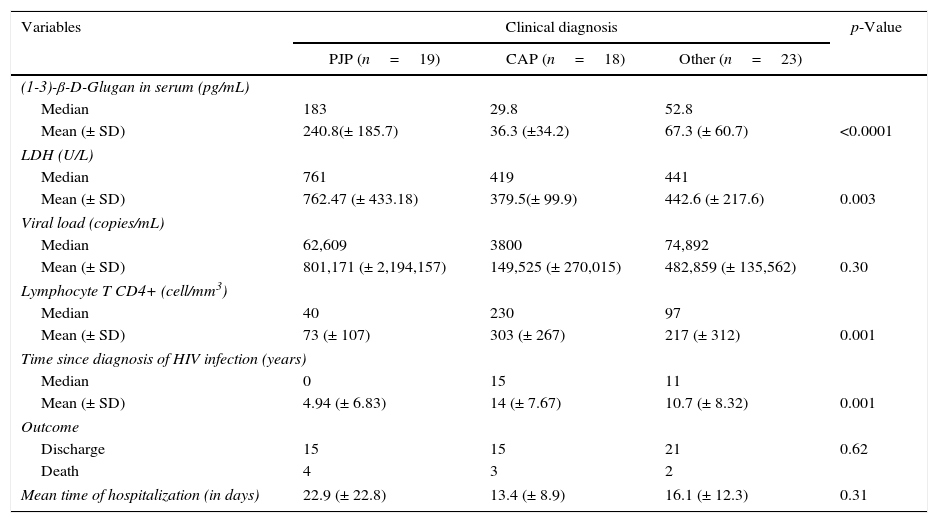 | Variables | Clinical diagnosis | | | p-Value |
|---|---|---|---|---|
| | PJP ($n = 19$) | CAP ($n = 18$) | Other ($n = 23$) | |
| (1-3)-β-D-Glugan in serum (pg/mL) | | | | |
| Median | 183 | 29.8 | 52.8 | |
| Mean (± SD) | 240.8(± 185.7) | 36.3 (±34.2) | 67.3 (± 60.7) | <0.0001 |
| LDH (U/L) | | | | |
| Median | 761 | 419 | 441 | |
| Mean (± SD) | 762.47 (± 433.18) | 379.5(± 99.9) | 442.6 (± 217.6) | 0.003 |
| Viral load (copies/mL) | | | | |
| Median | 62,609 | 3800 | 74,892 | |
| Mean (± SD) | 801,171 (± 2,194,157) | 149,525 (± 270,015) | 482,859 (± 135,562) | 0.30 |
| Lymphocyte T CD4+ (cell/mm$^3$) | | | | |
| Median | 40 | 230 | 97 | |
| Mean (± SD) | 73 (± 107) | 303 (± 267) | 217 (± 312) | 0.001 |
| Time since diagnosis of HIV infection (years) | | | | |
| Median | 0 | 15 | 11 | |
| Mean (± SD) | 4.94 (± 6.83) | 14 (± 7.67) | 10.7 (± 8.32) | 0.001 |
| Outcome | | | | |
| Discharge | 15 | 15 | 21 | 0.62 |
| Death | 4 | 3 | 2 | |
| Mean time of hospitalization (in days) | 22.9 (± 22.8) | 13.4 (± 8.9) | 16.1 (± 12.3) | 0.31 |